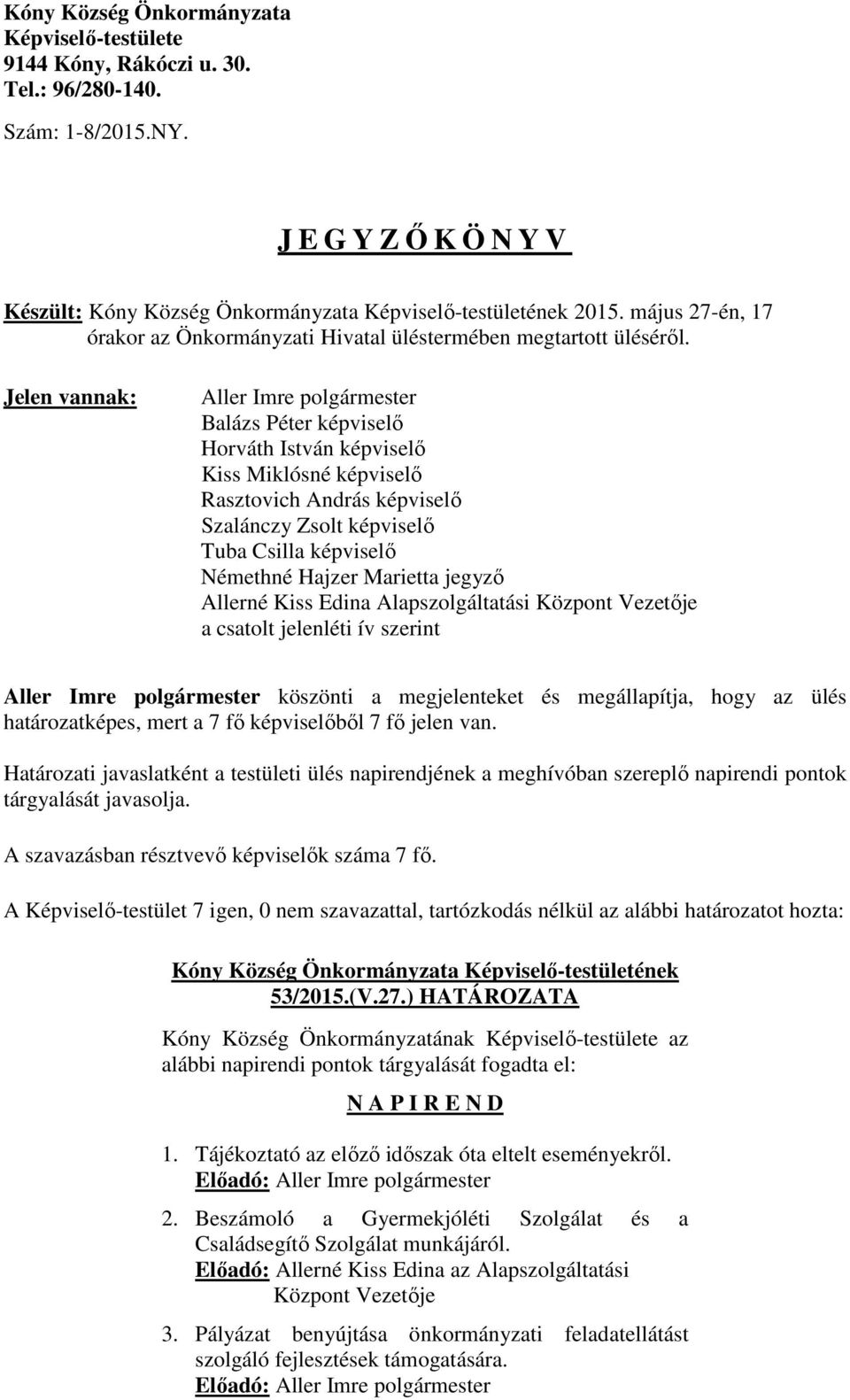 Kóny Község Önkormányzata
Képviselő-testülete
9144 Kóny, Rákóczi u. 30.
Tel.: 96/280-140.

Szám: 1-8/2015.NY.

J E G Y Z Ő K Ö N Y V

Készült: Kóny Község Önkormányzata Képviselő-testületének 2015. május 27-én, 17 órakor az Önkormányzati Hivatal üléstermében megtartott üléséről.

Jelen vannak: Aller Imre polgármester
Balázs Péter képviselő
Horváth István képviselő
Kiss Miklósné képviselő
Rasztovich András képviselő
Szalánczy Zsolt képviselő
Tuba Csilla képviselő
Némethné Hajzer Marietta jegyző
Allerné Kiss Edina Alapszolgáltatási Központ Vezetője
a csatolt jelenléti ív szerint

Aller Imre polgármester köszönti a megjelenteket és megállapítja, hogy az ülés határozatképes, mert a 7 fő képviselőből 7 fő jelen van.

Határozati javaslatként a testületi ülés napirendjének a meghívóban szereplő napirendi pontok tárgyalását javasolja.

A szavazásban résztvevő képviselők száma 7 fő.

A Képviselő-testület 7 igen, 0 nem szavazattal, tartózkodás nélkül az alábbi határozatot hozta:

Kóny Község Önkormányzata Képviselő-testületének
53/2015.(V.27.) HATÁROZATA

Kóny Község Önkormányzatának Képviselő-testülete az alábbi napirendi pontok tárgyalását fogadta el:

N A P I R E N D

1. Tájékoztató az előző időszak óta eltelt eseményekről.
Előadó: Aller Imre polgármester

2. Beszámoló a Gyermekjóléti Szolgálat és a Családsegítő Szolgálat munkájáról.
Előadó: Allerné Kiss Edina az Alapszolgáltatási Központ Vezetője

3. Pályázat benyújtása önkormányzati feladatellátást szolgáló fejlesztések támogatására.
Előadó: Aller Imre polgármester